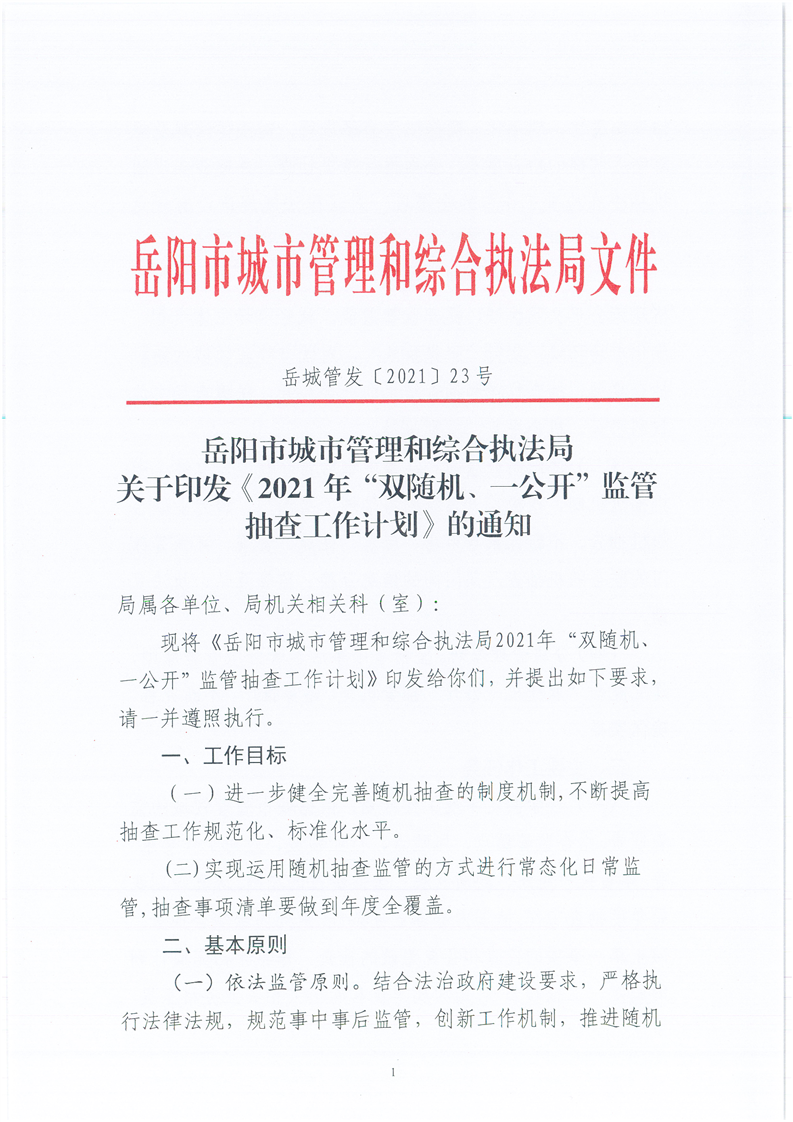 岳阳市城市管理和综合执法局文件

岳城管发〔2021〕23号

岳阳市城市管理和综合执法局
关于印发《2021年“双随机、一公开”监管抽查工作计划》的通知

局属各单位、局机关相关科（室）：

现将《岳阳市城市管理和综合执法局2021年“双随机、一公开”监管抽查工作计划》印发给你们，并提出如下要求，请一并遵照执行。

一、工作目标

（一）进一步健全完善随机抽查的制度机制，不断提高抽查工作规范化、标准化水平。

（二）实现运用随机抽查监管的方式进行常态化日常监管，抽查事项清单要做到年度全覆盖。

二、基本原则

（一）依法监管原则。结合法治政府建设要求，严格执行法律法规，规范事中事后监管，创新工作机制，推进随机

1